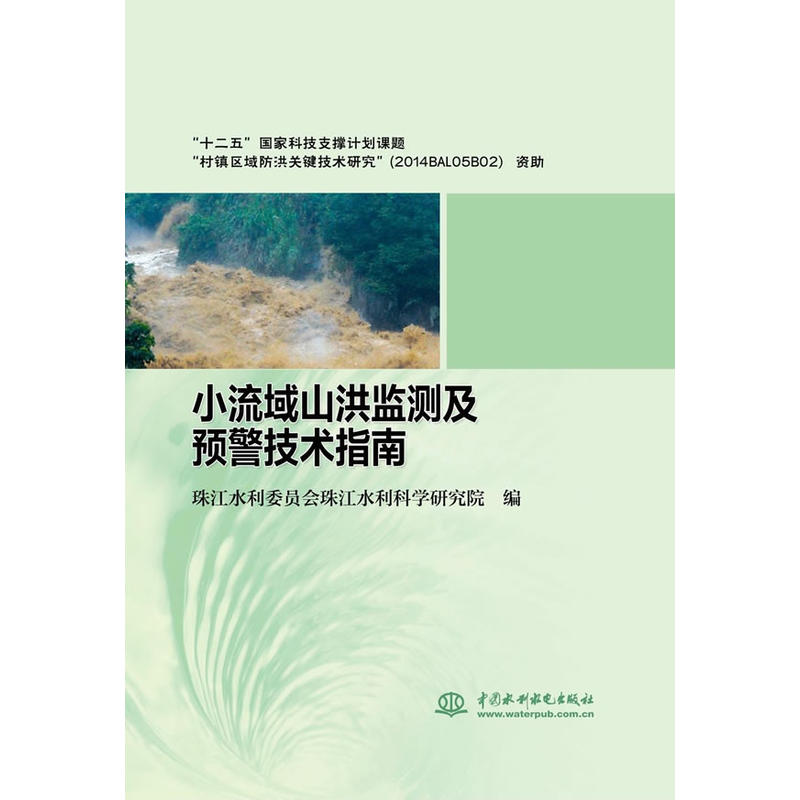 “十二五”国家科技支撑计划课题
“村镇区域防洪关键技术研究”(2014BAL05B02) 资助

小流域山洪监测及预警技术指南

珠江水利委员会珠江水利科学研究院 编

中国水利水电出版社
www.waterpub.com.cn